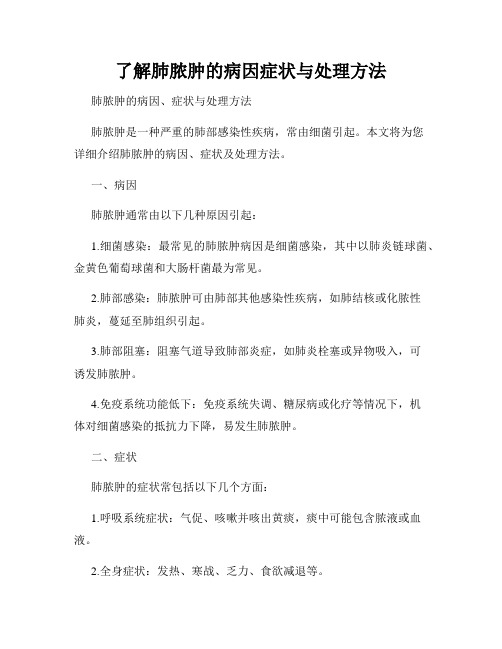 了解肺脓肿的病因症状与处理方法

肺脓肿的病因、症状与处理方法

肺脓肿是一种严重的肺部感染性疾病，常由细菌引起。本文将为您详细介绍肺脓肿的病因、症状及处理方法。

一、病因

肺脓肿通常由以下几种原因引起：

1.细菌感染：最常见的肺脓肿病因是细菌感染，其中以肺炎链球菌、金黄色葡萄球菌和大肠杆菌最为常见。

2.肺部感染：肺脓肿可由肺部其他感染性疾病，如肺结核或化脓性肺炎，蔓延至肺组织引起。

3.肺部阻塞：阻塞气道导致肺部炎症，如肺炎栓塞或异物吸入，可诱发肺脓肿。

4.免疫系统功能低下：免疫系统失调、糖尿病或化疗等情况下，机体对细菌感染的抵抗力下降，易发生肺脓肿。

二、症状

肺脓肿的症状常包括以下几个方面：

1.呼吸系统症状：气促、咳嗽并咳出黄痰，痰中可能包含脓液或血液。

2.全身症状：发热、寒战、乏力、食欲减退等。